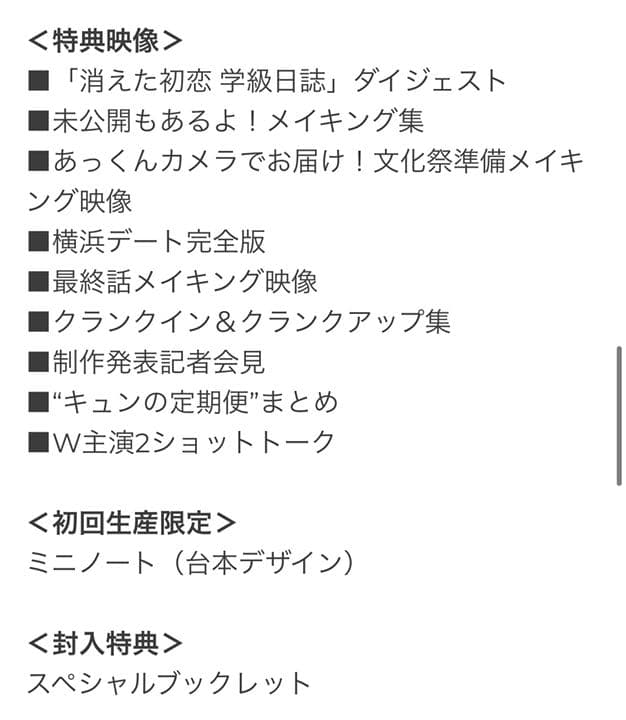 ＜特典映像＞
■「消えた初恋 学級日誌」ダイジェスト
■未公開もあるよ！メイキング集
■あっくんカメラでお届け！文化祭準備メイキング映像
■横浜デート完全版
■最終話メイキング映像
■クランクイン＆クランクアップ集
■制作発表記者会見
■“キュンの定期便”まとめ
■W主演2ショットトーク

＜初回生産限定＞
ミニノート（台本デザイン）

＜封入特典＞
スペシャルブックレット